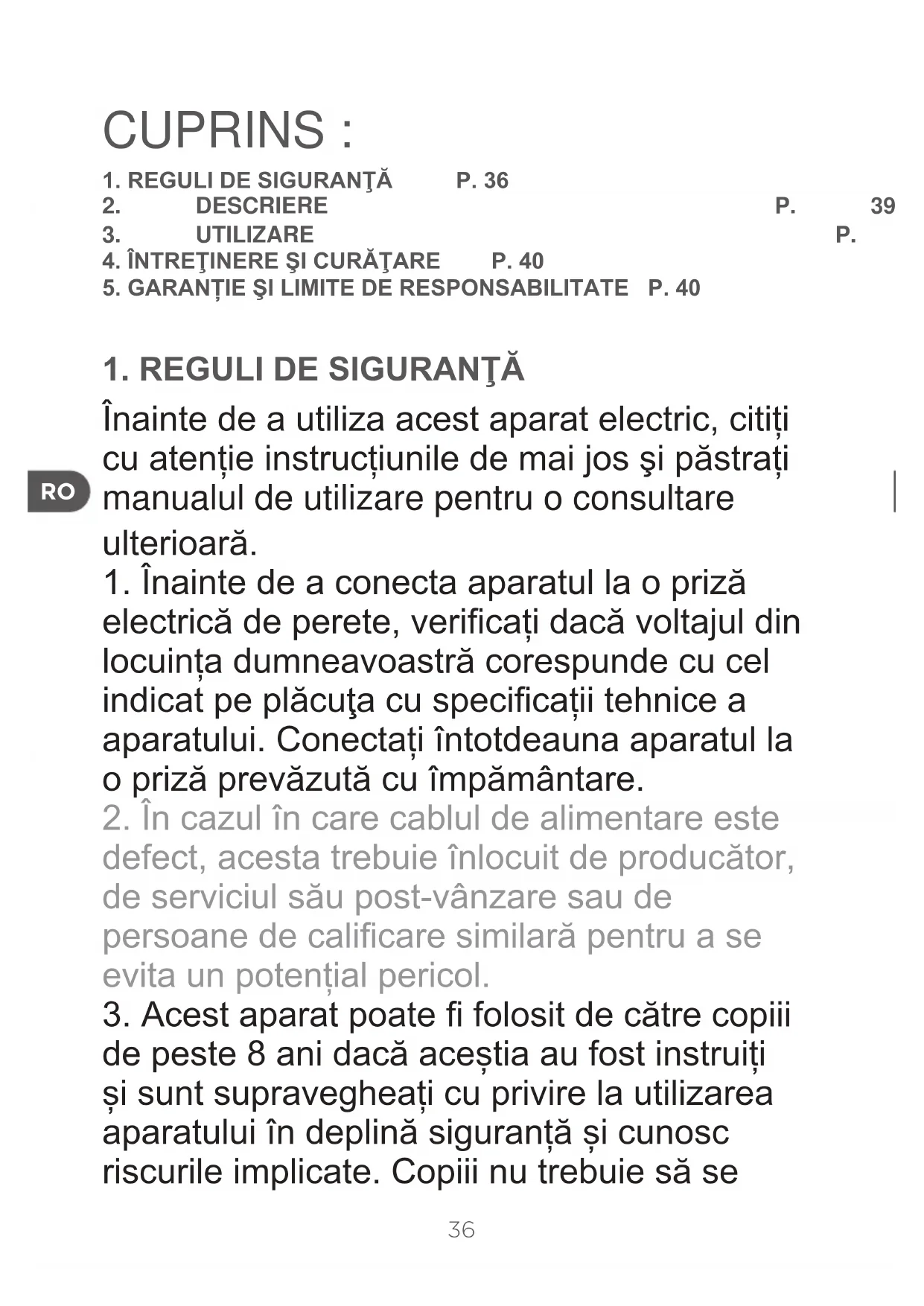 CUPRINS :
1. REGULI DE SIGURANŢĂ P. 36
2. DESCRIERE P. 39
3. UTILIZARE P.
4. ÎNTREŢINERE ŞI CURĂŢARE P. 40
5. GARANȚIE ŞI LIMITE DE RESPONSABILITATE P. 40

1. REGULI DE SIGURANŢĂ

RO

Înainte de a utiliza acest aparat electric, citiți cu atenție instrucțiunile de mai jos şi păstrați manualul de utilizare pentru o consultare ulterioară.
1. Înainte de a conecta aparatul la o priză electrică de perete, verificați dacă voltajul din locuința dumneavoastră corespunde cu cel indicat pe plăcuţa cu specificații tehnice a aparatului. Conectați întotdeauna aparatul la o priză prevăzută cu împământare.
2. În cazul în care cablul de alimentare este defect, acesta trebuie înlocuit de producător, de serviciul său post-vânzare sau de persoane de calificare similară pentru a se evita un potențial pericol.
3. Acest aparat poate fi folosit de către copiii de peste 8 ani dacă aceștia au fost instruiți și sunt supravegheați cu privire la utilizarea aparatului în deplină siguranță și cunosc riscurile implicate. Copiii nu trebuie să se

36